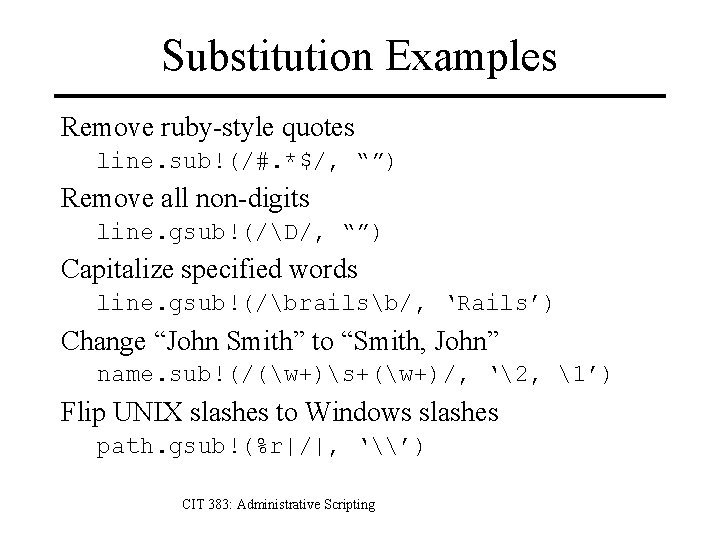 Substitution Examples

Remove ruby-style quotes

line.sub!(/#.*$/, “”)

Remove all non-digits

line.gsub!(/\D/, “”)

Capitalize specified words

line.gsub!(/\brails\b/, ‘Rails’)

Change “John Smith” to “Smith, John”

name.sub!(/(\w+)\s+(\w+)/, ‘\2, \1’)

Flip UNIX slashes to Windows slashes

path.gsub!(%r|/|, ‘\\’)

CIT 383: Administrative Scripting